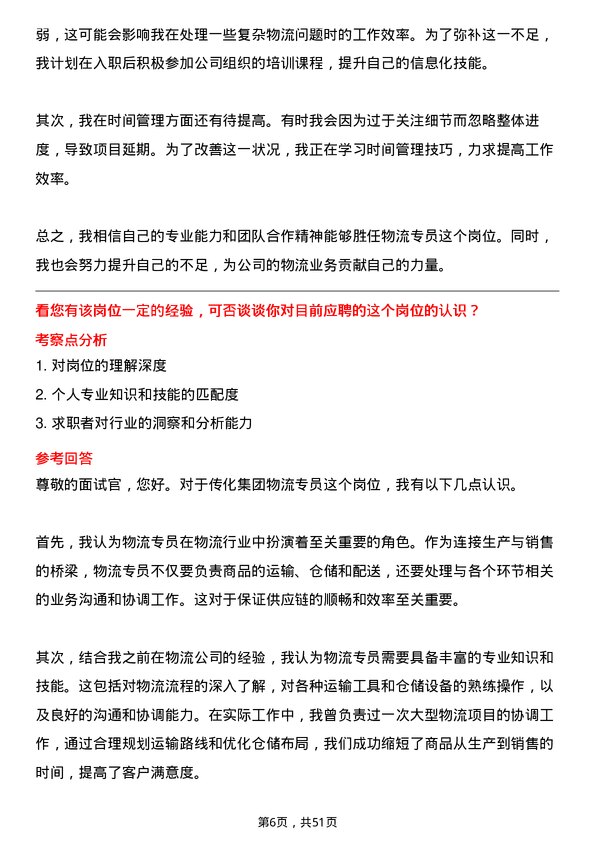 弱，这可能会影响我在处理一些复杂物流问题时的工作效率。为了弥补这一不足，我计划在入职后积极参加公司组织的培训课程，提升自己的信息化技能。

其次，我在时间管理方面还有待提高。有时我会因为过于关注细节而忽略整体进度，导致项目延期。为了改善这一状况，我正在学习时间管理技巧，力求提高工作效率。

总之，我相信自己的专业能力和团队合作精神能够胜任物流专员这个岗位。同时，我也会努力提升自己的不足，为公司的物流业务贡献自己的力量。

看您有该岗位一定的经验，可否谈谈你对目前应聘的这个岗位的认识？

考察点分析

1. 对岗位的理解深度

2. 个人专业知识和技能的匹配度

3. 求职者对行业的洞察和分析能力

参考回答

尊敬的面试官，您好。对于传化集团物流专员这个岗位，我有以下几点认识。

首先，我认为物流专员在物流行业中扮演着至关重要的角色。作为连接生产与销售的桥梁，物流专员不仅要负责商品的运输、仓储和配送，还要处理与各个环节相关的业务沟通和协调工作。这对于保证供应链的顺畅和效率至关重要。

其次，结合我之前在物流公司的经验，我认为物流专员需要具备丰富的专业知识和技能。这包括对物流流程的深入了解，对各种运输工具和仓储设备的熟练操作，以及良好的沟通和协调能力。在实际工作中，我曾负责过一次大型物流项目的协调工作，通过合理规划运输路线和优化仓储布局，我们成功缩短了商品从生产到销售的时间，提高了客户满意度。

第6页，共51页